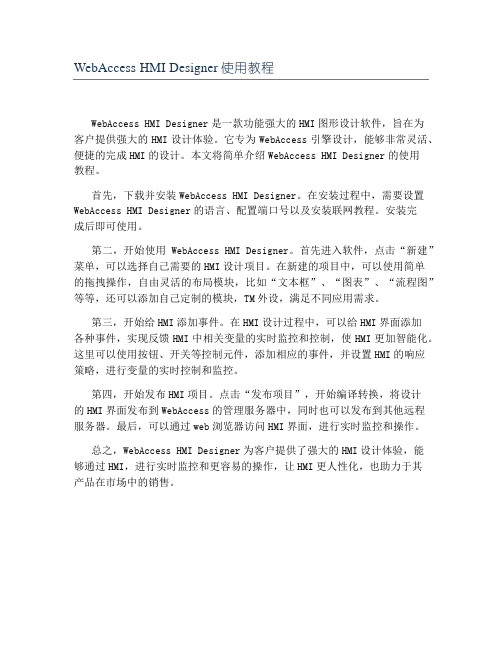 WebAccess HMI Designer 使用教程

WebAccess HMI Designer 是一款功能强大的 HMI 图形设计软件，旨在为客户提供强大的 HMI 设计体验。它专为 WebAccess 引擎设计，能够非常灵活、便捷的完成 HMI 的设计。本文将简单介绍 WebAccess HMI Designer 的使用教程。

首先，下载并安装 WebAccess HMI Designer。在安装过程中，需要设置 WebAccess HMI Designer 的语言、配置端口号以及安装联网教程。安装完成后即可使用。

第二，开始使用 WebAccess HMI Designer。首先进入软件，点击“新建”菜单，可以选择自己需要的 HMI 设计项目。在新建的项目中，可以使用简单的拖拽操作，自由灵活的布局模块，比如“文本框”、“图表”、“流程图”等等，还可以添加自己定制的模块，TM 外设，满足不同应用需求。

第三，开始给 HMI 添加事件。在 HMI 设计过程中，可以给 HMI 界面添加各种事件，实现反馈 HMI 中相关变量的实时监控和控制，使 HMI 更加智能化。这里可以使用按钮、开关等控制元件，添加相应的事件，并设置 HMI 的响应策略，进行变量的实时控制和监控。

第四，开始发布 HMI 项目。点击“发布项目”，开始编译转换，将设计的 HMI 界面发布到 WebAccess 的管理服务器中，同时也可以发布到其他远程服务器。最后，可以通过 web 浏览器访问 HMI 界面，进行实时监控和操作。

总之，WebAccess HMI Designer 为客户提供了强大的 HMI 设计体验，能够通过 HMI，进行实时监控和更容易的操作，让 HMI 更人性化，也助力于其产品在市场中的销售。